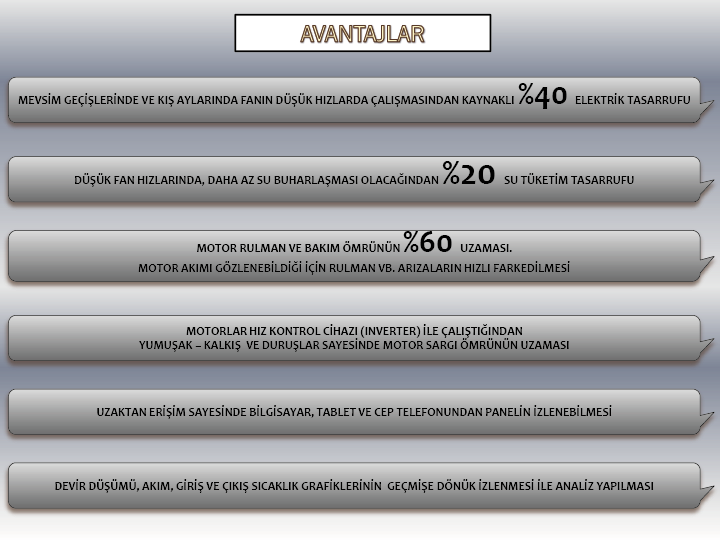 AVANTAJLAR

MEVSİM GEÇİŞLERİNDE VE KIŞ AYLARINDA FANIN DÜŞÜK HIZLARDA ÇALIŞMASINDAN KAYNAKLI %40 ELEKTRİK TASARRUFU

DÜŞÜK FAN HIZLARINDA, DAHA AZ SU BUHARLAŞMASI OLACAĞINDAN %20 SU TÜKETİM TASARRUFU

MOTOR RULMAN VE BAKIM ÖMRÜNÜN %60 UZAMASI.
MOTOR AKIMI GÖZLENEBİLDİĞİ İÇİN RULMAN VB. ARIZALARIN HIZLI FARKEDİLMESİ

MOTORLAR HIZ KONTROL CİHAZI (INVERTER) İLE ÇALIŞTIĞINDAN
YUMUŞAK – KALKIŞ VE DURUŞLAR SAYESİNDE MOTOR SARGI ÖMRÜNÜN UZAMASI

UZAKTAN ERİŞİM SAYESİNDE BİLGİSAYAR, TABLET VE CEP TELEFONUNDAN PANELİN İZLENEBİLMESİ

DEVİR DÜŞÜMÜ, AKIM, GİRİŞ VE ÇIKIŞ SICAKLIK GRAFİKLERİNİN GEÇMİŞE DÖNÜK İZLENMESİ İLE ANALİZ YAPILMASI